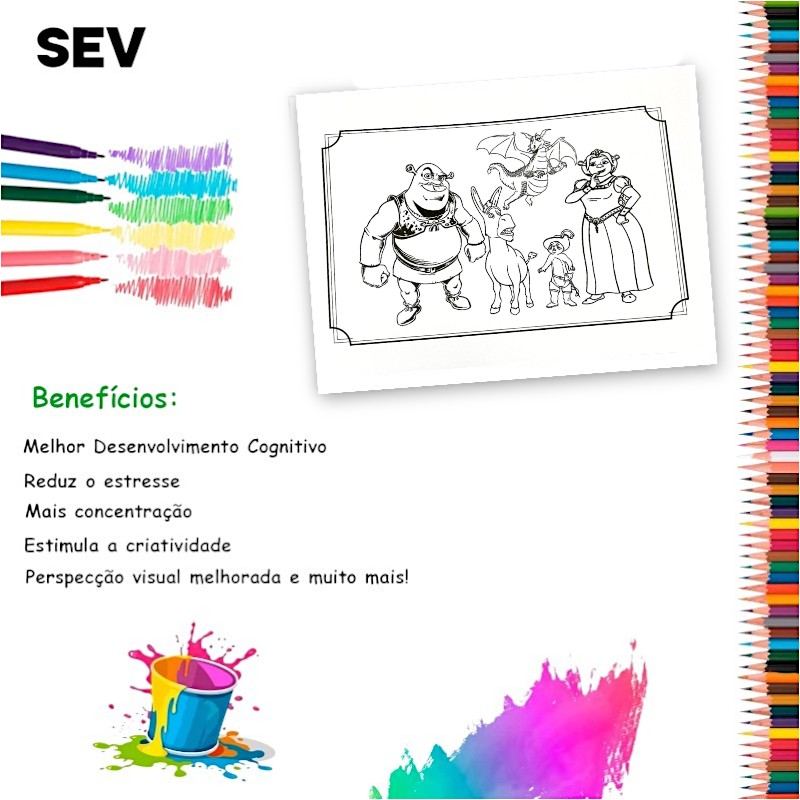 SEV

Benefícios:

Melhor Desenvolvimento Cognitivo

Reduz o estresse

Mais concentração

Estimula a criatividade

Perspecção visual melhorada e muito mais!